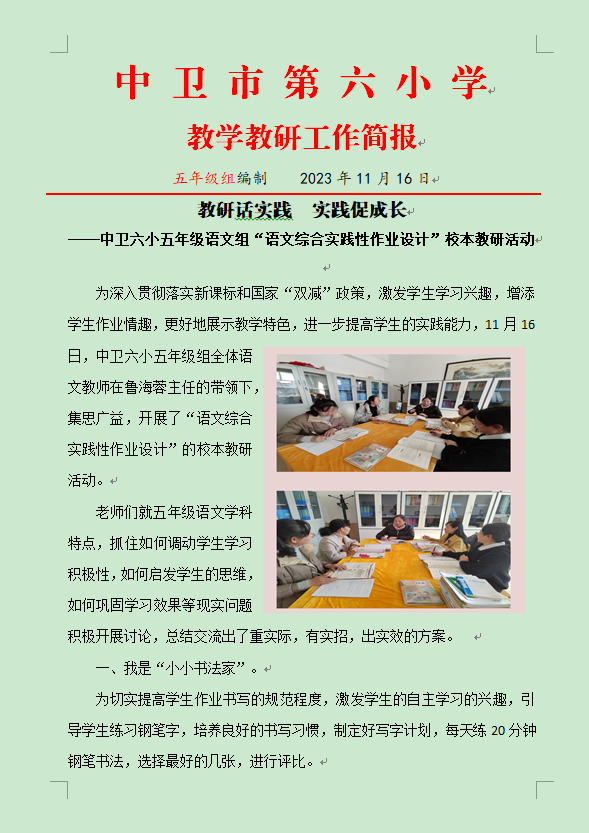 中卫市第六小学

教学教研工作简报

五年级组编制　　2023 年 11 月 16 日

教研话实践　实践促成长

——中卫六小五年级语文组“语文综合实践性作业设计”校本教研活动

为深入贯彻落实新课标和国家“双减”政策，激发学生学习兴趣，增添学生作业情趣，更好地展示教学特色，进一步提高学生的实践能力，11 月 16 日，中卫六小五年级组全体语文教师在鲁海蓉主任的带领下，集思广益，开展了“语文综合实践性作业设计”的校本教研活动。

老师们就五年级语文学科特点，抓住如何调动学生学习积极性，如何启发学生的思维，如何巩固学习效果等现实问题积极开展讨论，总结交流出了重实际，有实招，出实效的方案。

一、我是“小小书法家”。

为切实提高学生作业书写的规范程度，激发学生的自主学习的兴趣，引导学生练习钢笔字，培养良好的书写习惯，制定好写字计划，每天练 20 分钟钢笔书法，选择最好的几张，进行评比。